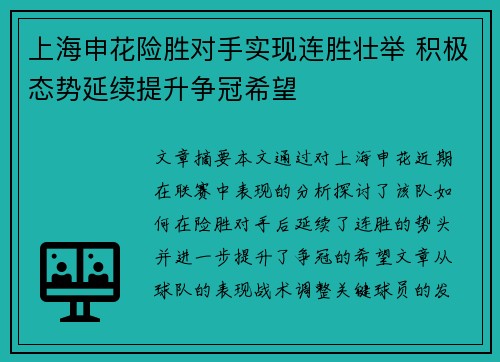 上海申花险胜对手实现连胜壮举 积极态势延续提升争冠希望

文章摘要本文通过对上海申花近期在联赛中表现的分析探讨了该队如何在险胜对手后延续了连胜的势头并进一步提升了争冠的希望文章从球队的表现战术调整关键球员的发